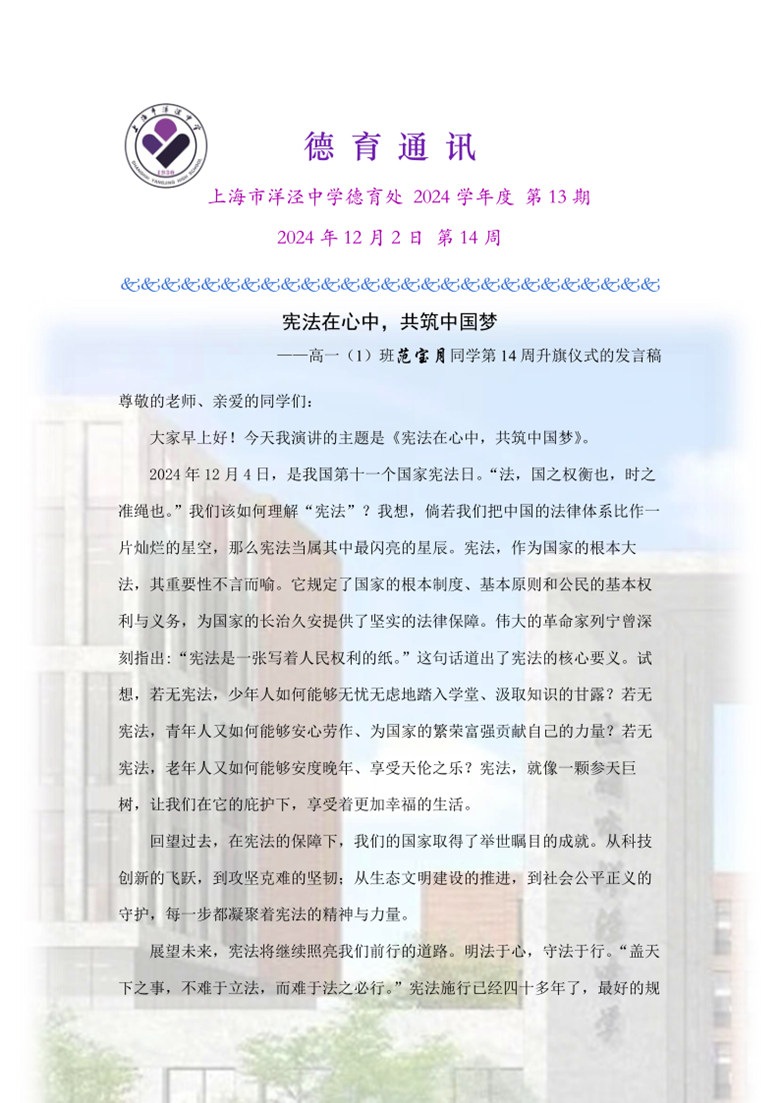 上海市洋泾中学

1930

德 育 通 讯

上海市洋泾中学德育处 2024 学年度 第 13 期

2024 年 12 月 2 日 第 14 周

宪法在心中，共筑中国梦

——高一（1）班范宝月同学第 14 周升旗仪式的发言稿

尊敬的老师、亲爱的同学们：

大家早上好！今天我演讲的主题是《宪法在心中，共筑中国梦》。

2024 年 12 月 4 日，是我国第十一个国家宪法日。“法，国之权衡也，时之准绳也。”我们该如何理解“宪法”？我想，倘若我们把中国的法律体系比作一片灿烂的星空，那么宪法当属其中最闪亮的星辰。宪法，作为国家的根本大法，其重要性不言而喻。它规定了国家的根本制度、基本原则和公民的基本权利与义务，为国家的长治久安提供了坚实的法律保障。伟大的革命家列宁曾深刻指出：“宪法是一张写着人民权利的纸。”这句话道出了宪法的核心要义。试想，若无宪法，少年人如何能够无忧无虑地踏入学堂、汲取知识的甘露？若无宪法，青年人又如何能够安心劳作、为国家的繁荣富强贡献自己的力量？若无宪法，老年人又如何能够安度晚年、享受天伦之乐？宪法，就像一颗参天巨树，让我们在它的庇护下，享受着更加幸福的生活。

回望过去，在宪法的保障下，我们的国家取得了举世瞩目的成就。从科技创新的飞跃，到攻坚克难的坚韧；从生态文明建设的推进，到社会公平正义的守护，每一步都凝聚着宪法的精神与力量。

展望未来，宪法将继续照亮我们前行的道路。明法于心，守法于行。“盖天下之事，不难于立法，而难于法之必行。”宪法施行已经四十多年了，最好的规